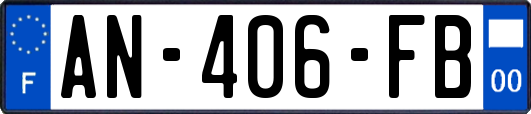 F
AN-406-FB
00